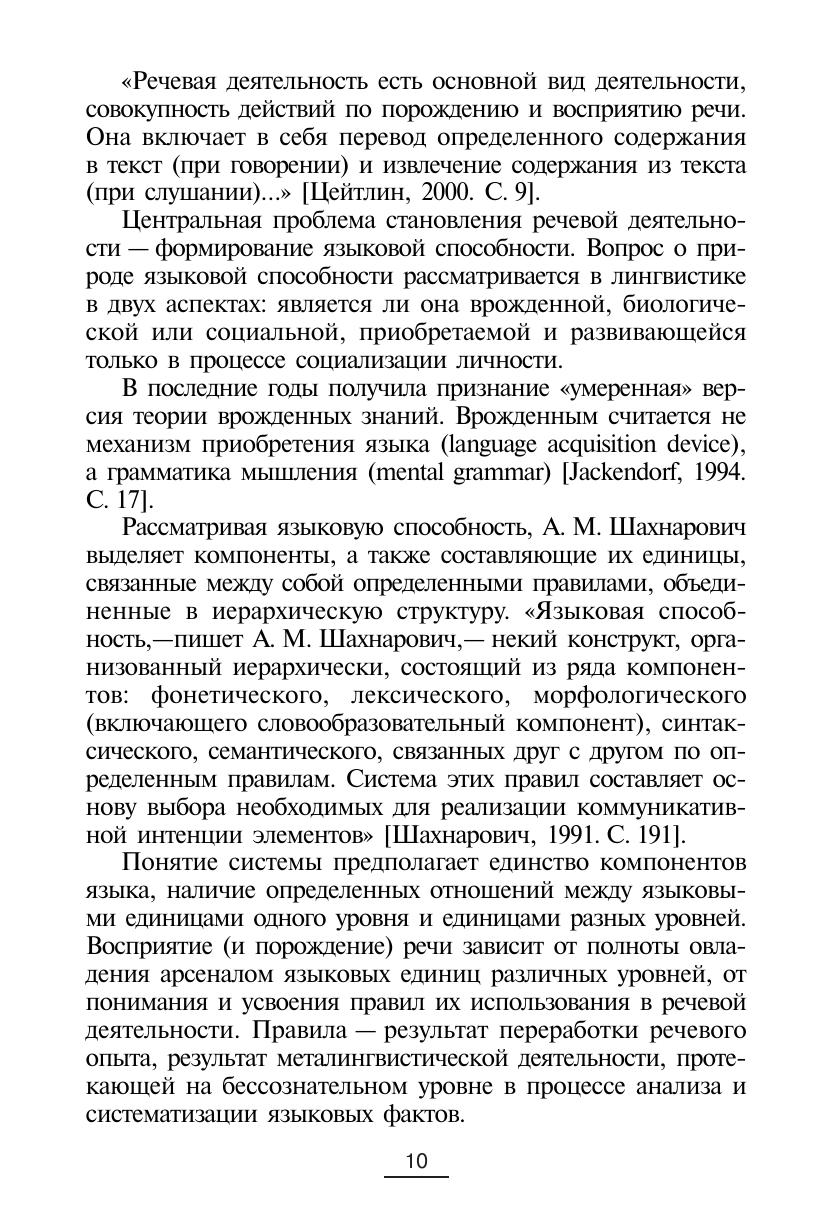 «Речевая деятельность есть основной вид деятельности, совокупность действий по порождению и восприятию речи. Она включает в себя перевод определенного содержания в текст (при говорении) и извлечение содержания из текста (при слушании)...» [Цейтлин, 2000. С. 9].

Центральная проблема становления речевой деятельности — формирование языковой способности. Вопрос о природе языковой способности рассматривается в лингвистике в двух аспектах: является ли она врожденной, биологической или социальной, приобретаемой и развивающейся только в процессе социализации личности.

В последние годы получила признание «умеренная» версия теории врожденных знаний. Врожденным считается не механизм приобретения языка (language acquisition device), а грамматика мышления (mental grammar) [Jackendorf, 1994. С. 17].

Рассматривая языковую способность, А. М. Шахнарович выделяет компоненты, а также составляющие их единицы, связанные между собой определенными правилами, объединенные в иерархическую структуру. «Языковая способность,—пишет А. М. Шахнарович,— некий конструкт, организованный иерархически, состоящий из ряда компонентов: фонетического, лексического, морфологического (включающего словообразовательный компонент), синтаксического, семантического, связанных друг с другом по определенным правилам. Система этих правил составляет основу выбора необходимых для реализации коммуникативной интенции элементов» [Шахнарович, 1991. С. 191].

Понятие системы предполагает единство компонентов языка, наличие определенных отношений между языковыми единицами одного уровня и единицами разных уровней. Восприятие (и порождение) речи зависит от полноты овладения арсеналом языковых единиц различных уровней, от понимания и усвоения правил их использования в речевой деятельности. Правила — результат переработки речевого опыта, результат металингвистической деятельности, протекающей на бессознательном уровне в процессе анализа и систематизации языковых фактов.

10